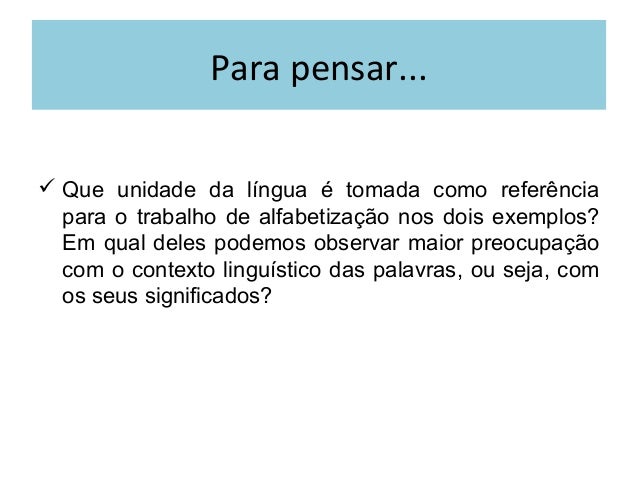 Para pensar...

✓ Que unidade da língua é tomada como referência para o trabalho de alfabetização nos dois exemplos? Em qual deles podemos observar maior preocupação com o contexto linguístico das palavras, ou seja, com os seus significados?